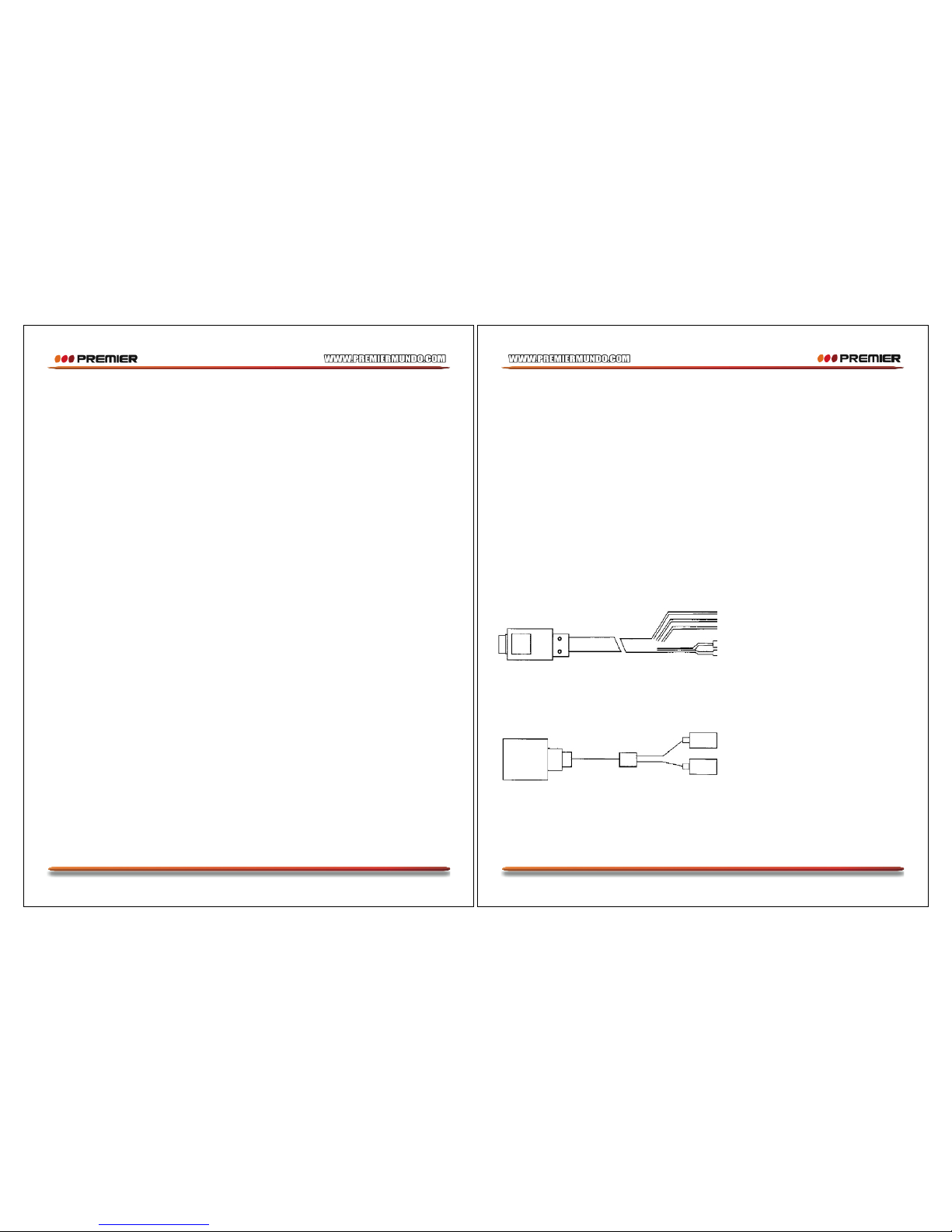 PREMIER
WWW.PREMIERMUNDO.COM

WWW.PREMIERMUNDO.COM
PREMIER